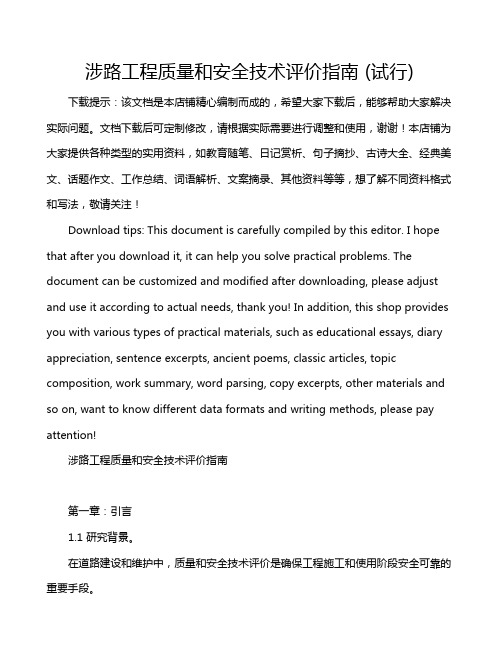 涉路工程质量和安全技术评价指南 (试行)

下载提示：该文档是本店铺精心编制而成的，希望大家下载后，能够帮助大家解决实际问题。文档下载后可定制修改，请根据实际需要进行调整和使用，谢谢！本店铺为大家提供各种类型的实用资料，如教育随笔、日记赏析、句子摘抄、古诗大全、经典美文、话题作文、工作总结、词语解析、文案摘录、其他资料等等，想了解不同资料格式和写法，敬请关注！

Download tips: This document is carefully compiled by this editor. I hope that after you download it, it can help you solve practical problems. The document can be customized and modified after downloading, please adjust and use it according to actual needs, thank you! In addition, this shop provides you with various types of practical materials, such as educational essays, diary appreciation, sentence excerpts, ancient poems, classic articles, topic composition, work summary, word parsing, copy excerpts, other materials and so on, want to know different data formats and writing methods, please pay attention!

涉路工程质量和安全技术评价指南

第一章：引言

1.1 研究背景。

在道路建设和维护中，质量和安全技术评价是确保工程施工和使用阶段安全可靠的重要手段。